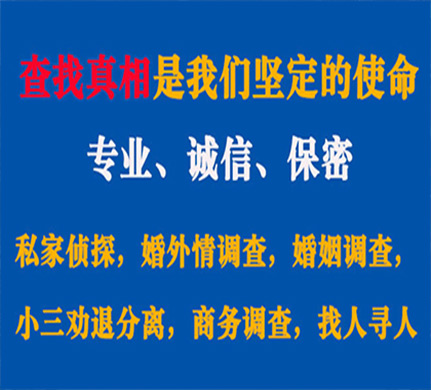 查找真相是我们坚定的使命

专业、诚信、保密

私家侦探，婚外情调查，婚姻调查，

小三劝退分离，商务调查，找人寻人